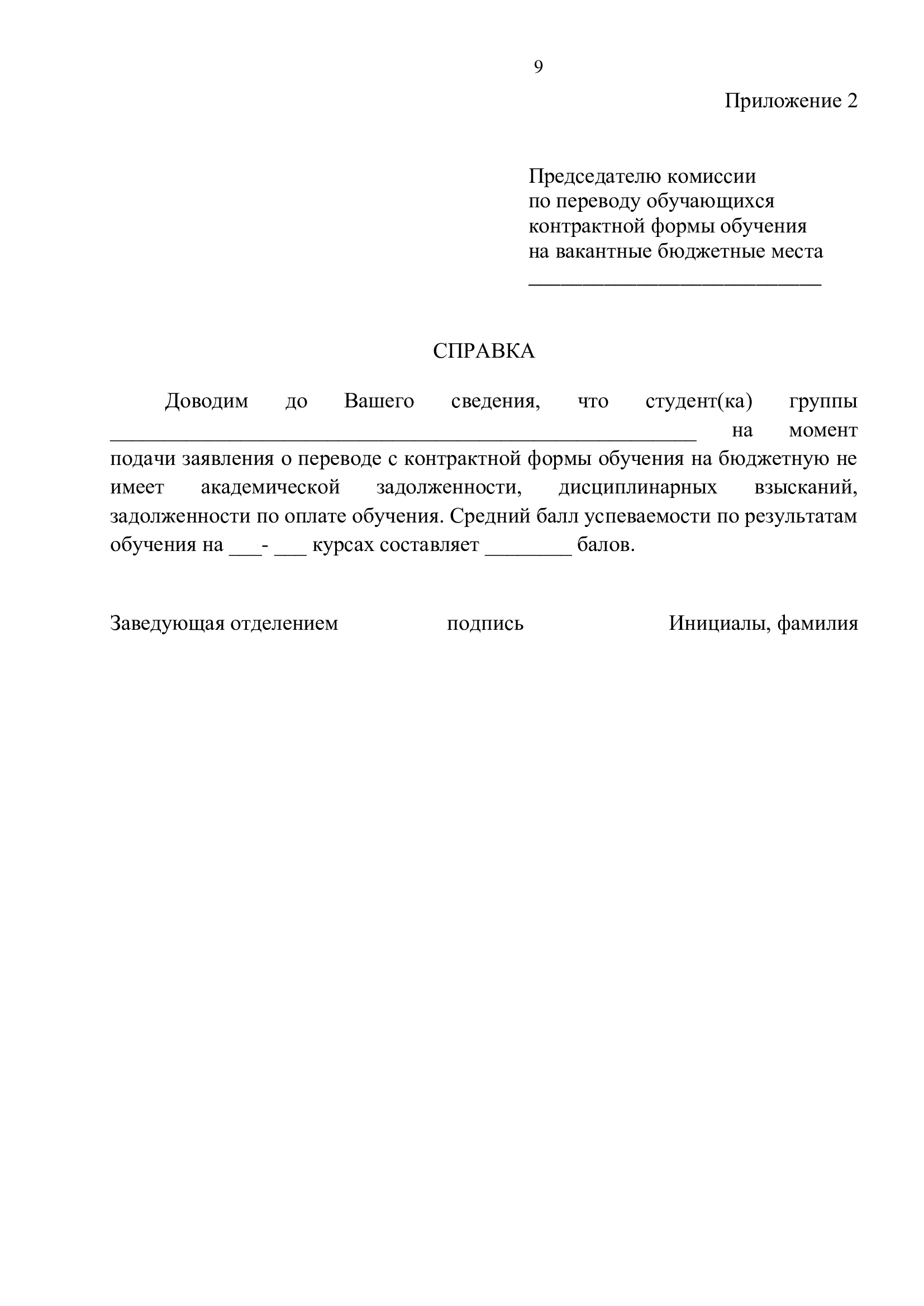 9

Приложение 2

Председателю комиссии
по переводу обучающихся
контрактной формы обучения
на вакантные бюджетные места
____

СПРАВКА

Доводим до Вашего сведения, что студент(ка) группы ____ на момент подачи заявления о переводе с контрактной формы обучения на бюджетную не имеет академической задолженности, дисциплинарных взысканий, задолженности по оплате обучения. Средний балл успеваемости по результатам обучения на ____- ____ курсах составляет ____ балов.

Заведующая отделением подпись Инициалы, фамилия